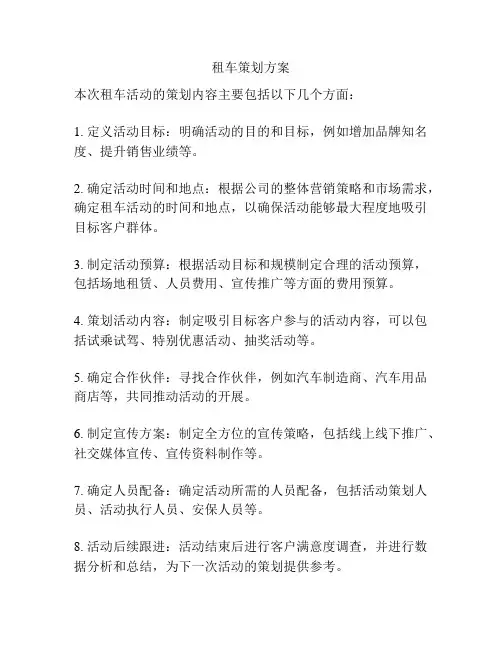 租车策划方案

本次租车活动的策划内容主要包括以下几个方面：

1. 定义活动目标：明确活动的目的和目标，例如增加品牌知名度、提升销售业绩等。

2. 确定活动时间和地点：根据公司的整体营销策略和市场需求，确定租车活动的时间和地点，以确保活动能够最大程度地吸引目标客户群体。

3. 制定活动预算：根据活动目标和规模制定合理的活动预算，包括场地租赁、人员费用、宣传推广等方面的费用预算。

4. 策划活动内容：制定吸引目标客户参与的活动内容，可以包括试乘试驾、特别优惠活动、抽奖活动等。

5. 确定合作伙伴：寻找合作伙伴，例如汽车制造商、汽车用品商店等，共同推动活动的开展。

6. 制定宣传方案：制定全方位的宣传策略，包括线上线下推广、社交媒体宣传、宣传资料制作等。

7. 确定人员配备：确定活动所需的人员配备，包括活动策划人员、活动执行人员、安保人员等。

8. 活动后续跟进：活动结束后进行客户满意度调查，并进行数据分析和总结，为下一次活动的策划提供参考。